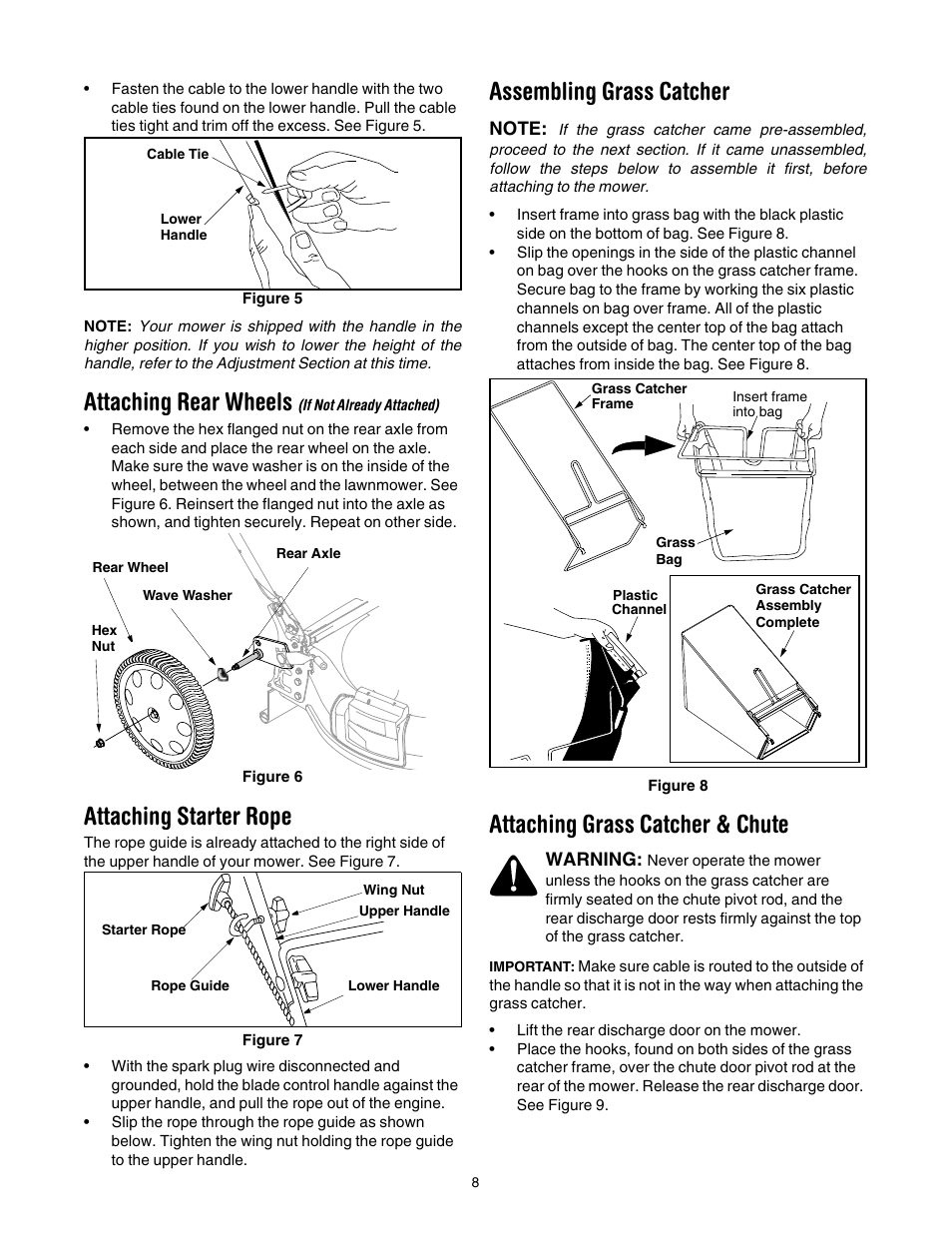 • Fasten the cable to the lower handle with the two cable ties found on the lower handle. Pull the cable ties tight and trim off the excess. See Figure 5.

Cable Tie

Lower Handle

Figure 5

NOTE: Your mower is shipped with the handle in the higher position. If you wish to lower the height of the handle, refer to the Adjustment Section at this time.

Attaching Rear Wheels (If Not Already Attached)

• Remove the hex flanged nut on the rear axle from each side and place the rear wheel on the axle. Make sure the wave washer is on the inside of the wheel, between the wheel and the lawnmower. See Figure 6. Reinsert the flanged nut into the axle as shown, and tighten securely. Repeat on other side.

Rear Wheel

Rear Axle

Wave Washer

Hex Nut

Figure 6

Attaching Starter Rope

The rope guide is already attached to the right side of the upper handle of your mower. See Figure 7.

Wing Nut

Upper Handle

Starter Rope

Rope Guide

Lower Handle

Figure 7

• With the spark plug wire disconnected and grounded, hold the blade control handle against the upper handle, and pull the rope out of the engine.
• Slip the rope through the rope guide as shown below. Tighten the wing nut holding the rope guide to the upper handle.

Assembling Grass Catcher

NOTE: If the grass catcher came pre-assembled, proceed to the next section. If it came unassembled, follow the steps below to assemble it first, before attaching to the mower.

• Insert frame into grass bag with the black plastic side on the bottom of bag. See Figure 8.
• Slip the openings in the side of the plastic channel on bag over the hooks on the grass catcher frame. Secure bag to the frame by working the six plastic channels on bag over frame. All of the plastic channels except the center top of the bag attach from the outside of bag. The center top of the bag attaches from inside the bag. See Figure 8.

Grass Catcher Frame

Insert frame into bag

Grass Bag

Plastic Channel

Grass Catcher Assembly Complete

Figure 8

Attaching Grass Catcher & Chute

WARNING: Never operate the mower unless the hooks on the grass catcher are firmly seated on the chute pivot rod, and the rear discharge door rests firmly against the top of the grass catcher.

IMPORTANT: Make sure cable is routed to the outside of the handle so that it is not in the way when attaching the grass catcher.

• Lift the rear discharge door on the mower.
• Place the hooks, found on both sides of the grass catcher frame, over the chute door pivot rod at the rear of the mower. Release the rear discharge door. See Figure 9.

8